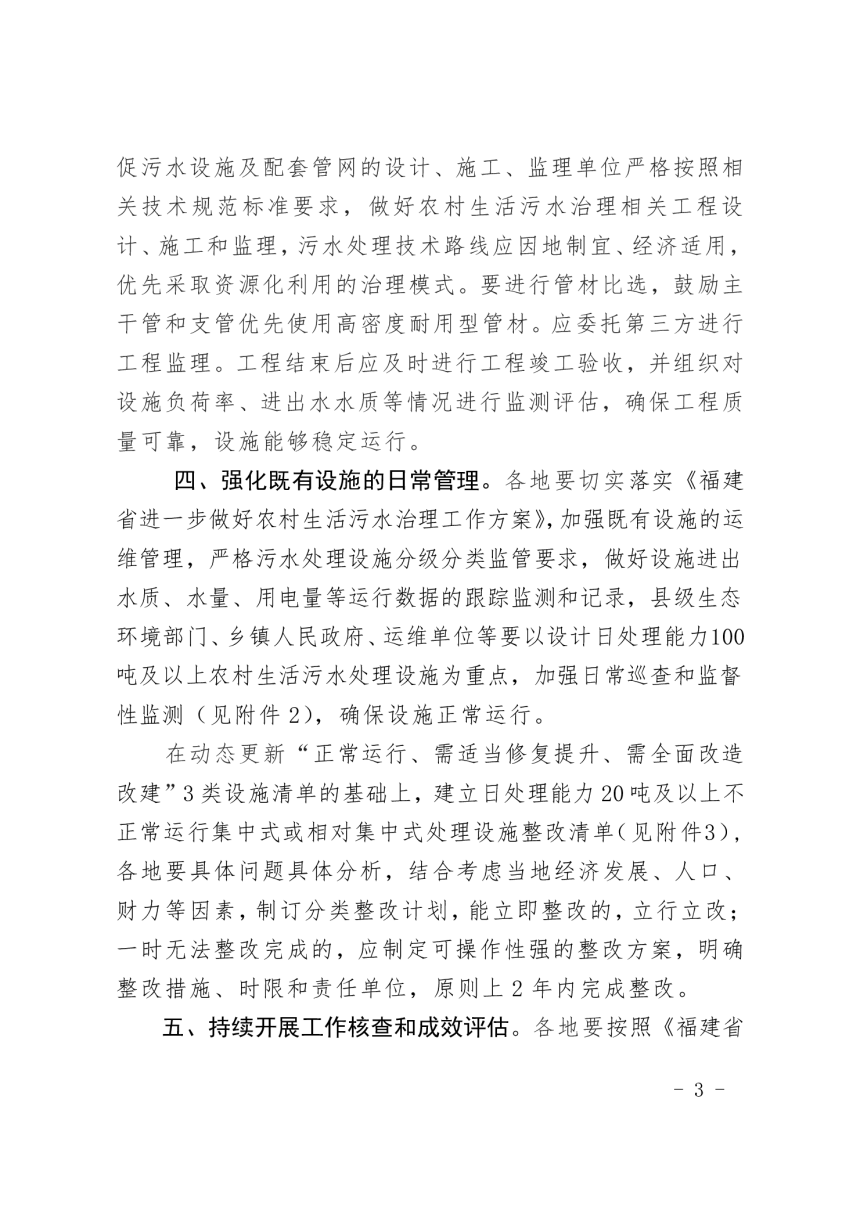 促污水设施及配套管网的设计、施工、监理单位严格按照相关技术规范标准要求，做好农村生活污水治理相关工程设计、施工和监理，污水处理技术路线应因地制宜、经济适用，优先采取资源化利用的治理模式。要进行管材比选，鼓励主干管和支管优先使用高密度耐用型管材。应委托第三方进行工程监理。工程结束后应及时进行工程竣工验收，并组织对设施负荷率、进出水水质等情况进行监测评估，确保工程质量可靠，设施能够稳定运行。

四、强化既有设施的日常管理。各地要切实落实《福建省进一步做好农村生活污水治理工作方案》，加强既有设施的运维管理，严格污水处理设施分级分类监管要求，做好设施进出水质、水量、用电量等运行数据的跟踪监测和记录，县级生态环境部门、乡镇人民政府、运维单位等要以设计日处理能力100吨及以上农村生活污水处理设施为重点，加强日常巡查和监督性监测（见附件2），确保设施正常运行。

在动态更新“正常运行、需适当修复提升、需全面改造改建”3类设施清单的基础上，建立日处理能力20吨及以上不正常运行集中式或相对集中式处理设施整改清单（见附件3），各地要具体问题具体分析，结合考虑当地经济发展、人口、财力等因素，制订分类整改计划，能立即整改的，立行立改；一时无法整改完成的，应制定可操作性强的整改方案，明确整改措施、时限和责任单位，原则上2年内完成整改。

五、持续开展工作核查和成效评估。各地要按照《福建省

- 3 -